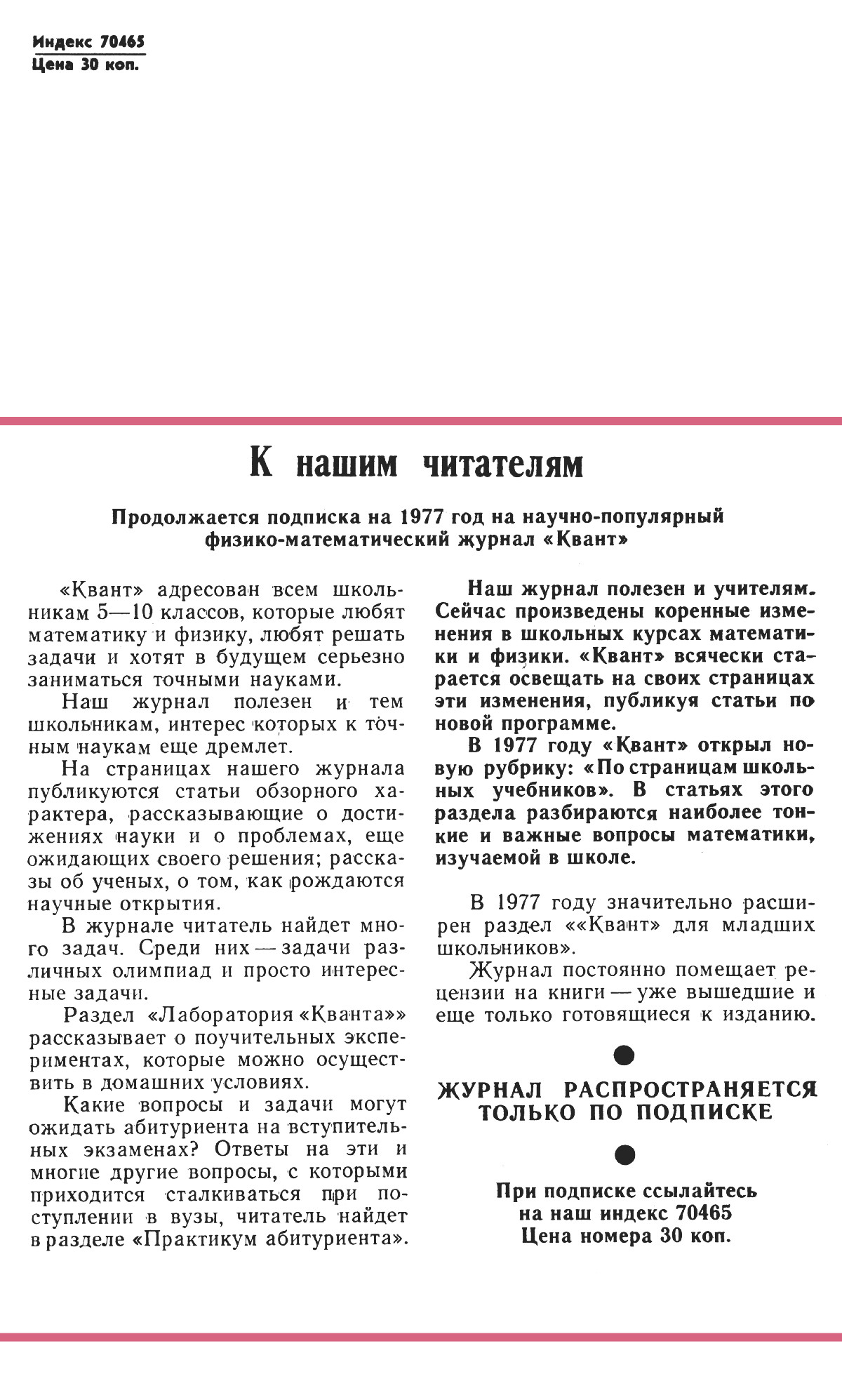 Индекс 70465
Цена 30 коп.

К нашим читателям

Продолжается подписка на 1977 год на научно-популярный физико-математический журнал «Квант»

«Квант» адресован всем школьникам 5—10 классов, которые любят математику и физику, любят решать задачи и хотят в будущем серьезно заниматься точными науками.

Наш журнал полезен и тем школьникам, интерес которых к точным наукам еще дремлет.

На страницах нашего журнала публикуются статьи обзорного характера, рассказывающие о достижениях науки и о проблемах, еще ожидающих своего решения; рассказы об ученых, о том, как рождаются научные открытия.

В журнале читатель найдет много задач. Среди них — задачи различных олимпиад и просто интересные задачи.

Раздел «Лаборатория «Кванта»» рассказывает о поучительных экспериментах, которые можно осуществить в домашних условиях.

Какие вопросы и задачи могут ожидать абитуриента на вступительных экзаменах? Ответы на эти и многие другие вопросы, с которыми приходится сталкиваться при поступлении в вузы, читатель найдет в разделе «Практикум абитуриента».

Наш журнал полезен и учителям. Сейчас произведены коренные изменения в школьных курсах математики и физики. «Квант» всячески старается освещать на своих страницах эти изменения, публикуя статьи по новой программе.

В 1977 году «Квант» открыл новую рубрику: «По страницам школьных учебников». В статьях этого раздела разбираются наиболее тонкие и важные вопросы математики, изучаемой в школе.

В 1977 году значительно расширен раздел ««Квант» для младших школьников».

Журнал постоянно помещает рецензии на книги — уже вышедшие и еще только готовящиеся к изданию.

ЖУРНАЛ РАСПРОСТРАНЯЕТСЯ ТОЛЬКО ПО ПОДПИСКЕ

При подписке ссылайтесь на наш индекс 70465
Цена номера 30 коп.